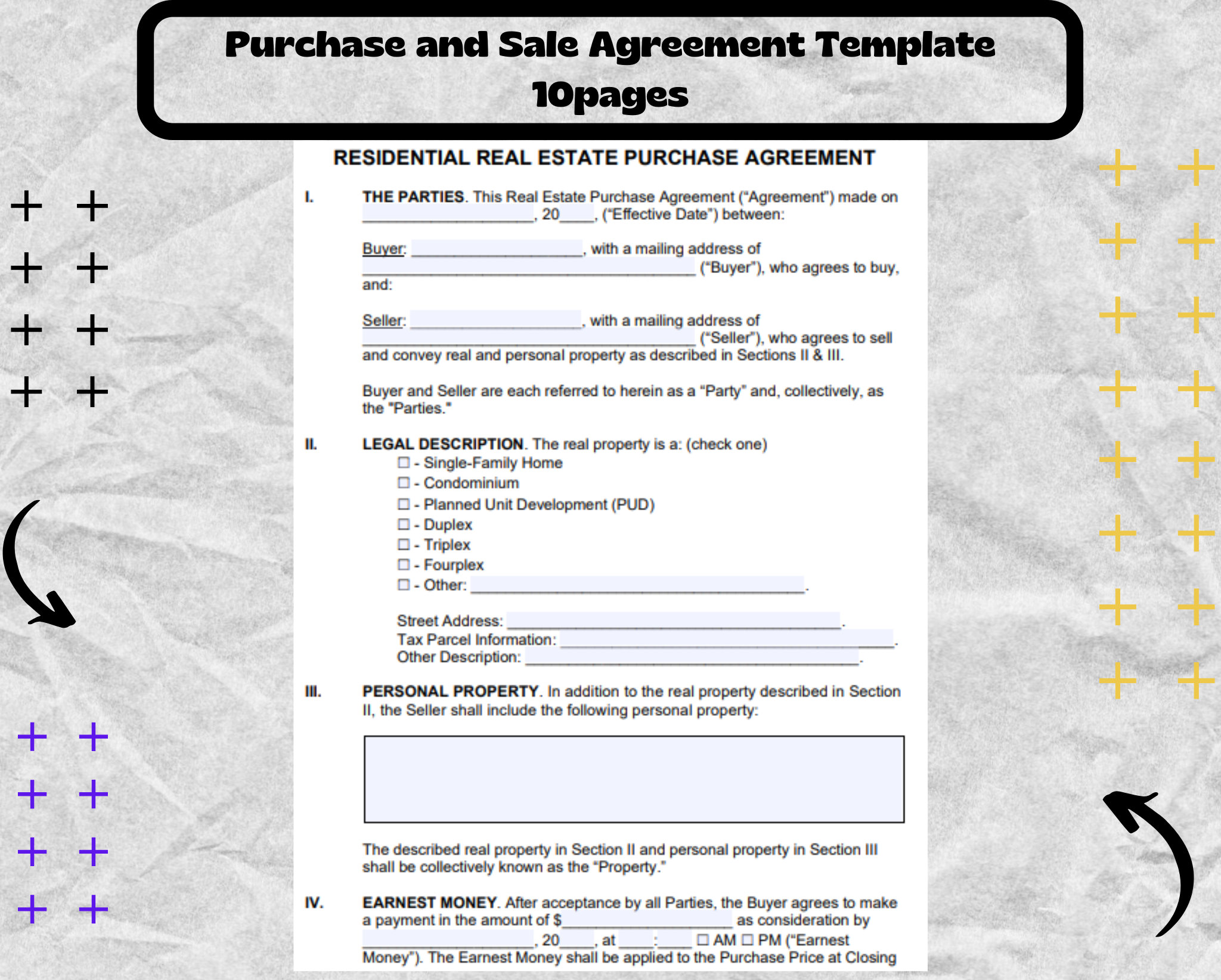 Purchase and Sale Agreement Template 10pages

RESIDENTIAL REAL ESTATE PURCHASE AGREEMENT

I. THE PARTIES. This Real Estate Purchase Agreement ("Agreement") made on ____, 20____, ("Effective Date") between:

Buyer: ____, with a mailing address of ____ ("Buyer"), who agrees to buy, and:

Seller: ____, with a mailing address of ____ ("Seller"), who agrees to sell and convey real and personal property as described in Sections II & III.

Buyer and Seller are each referred to herein as a "Party" and, collectively, as the "Parties."

II. LEGAL DESCRIPTION. The real property is a: (check one)
☐ - Single-Family Home
☐ - Condominium
☐ - Planned Unit Development (PUD)
☐ - Duplex
☐ - Triplex
☐ - Fourplex
☐ - Other: ____.

Street Address: ____.
Tax Parcel Information: ____.
Other Description: ____.

III. PERSONAL PROPERTY. In addition to the real property described in Section II, the Seller shall include the following personal property:

The described real property in Section II and personal property in Section III shall be collectively known as the "Property."

IV. EARNEST MONEY. After acceptance by all Parties, the Buyer agrees to make a payment in the amount of $____ as consideration by ____, 20____, at ____:____ ☐ AM ☐ PM ("Earnest Money"). The Earnest Money shall be applied to the Purchase Price at Closing